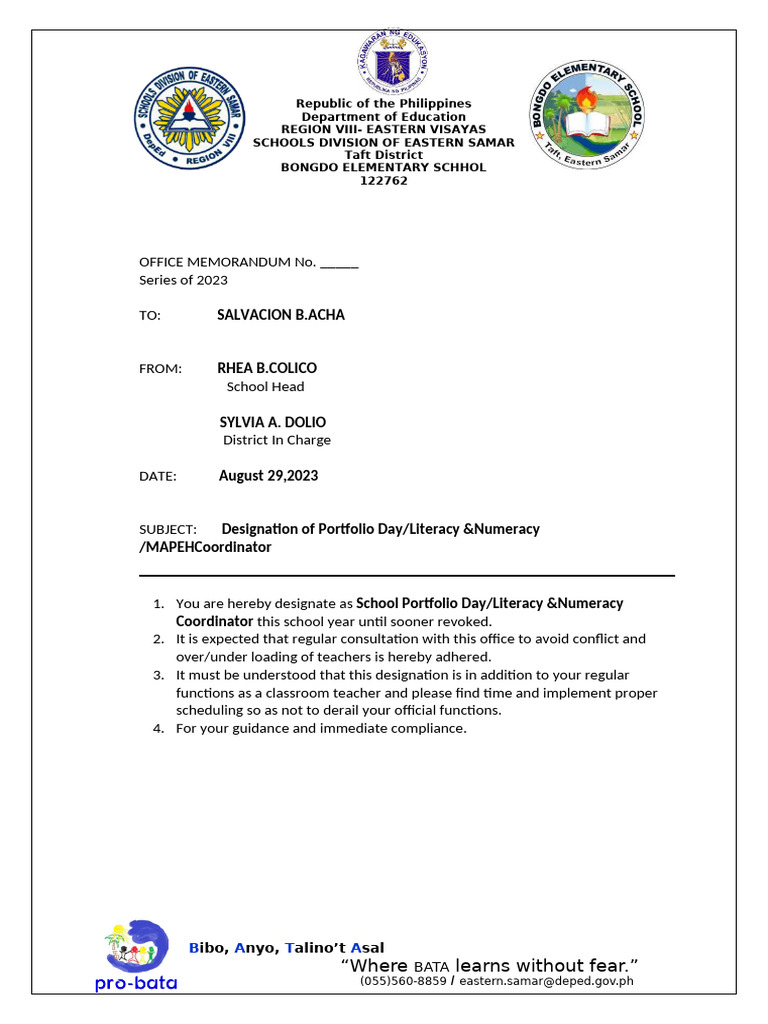 SCHOOLS DIVISION OF EASTERN SAMAR
DepEd • REGION VIII

KAGAWARAN NG EDUKASYON
REPUBLIKA NG PILIPINAS

BONGDO ELEMENTARY SCHOOL
Taft, Eastern Samar

Republic of the Philippines
Department of Education
REGION VIII- EASTERN VISAYAS
SCHOOLS DIVISION OF EASTERN SAMAR
Taft District
BONGDO ELEMENTARY SCHHOL
122762

OFFICE MEMORANDUM No. ______
Series of 2023

TO: SALVACION B.ACHA

FROM: RHEA B.COLICO
School Head

SYLVIA A. DOLIO
District In Charge

DATE: August 29,2023

SUBJECT: Designation of Portfolio Day/Literacy &Numeracy /MAPEHCoordinator

1. You are hereby designate as School Portfolio Day/Literacy &Numeracy Coordinator this school year until sooner revoked.
2. It is expected that regular consultation with this office to avoid conflict and over/under loading of teachers is hereby adhered.
3. It must be understood that this designation is in addition to your regular functions as a classroom teacher and please find time and implement proper scheduling so as not to derail your official functions.
4. For your guidance and immediate compliance.

pro-bata

Bibo, Anyo, Talino't Asal
"Where BATA learns without fear."
(055)560-8859 / eastern.samar@deped.gov.ph